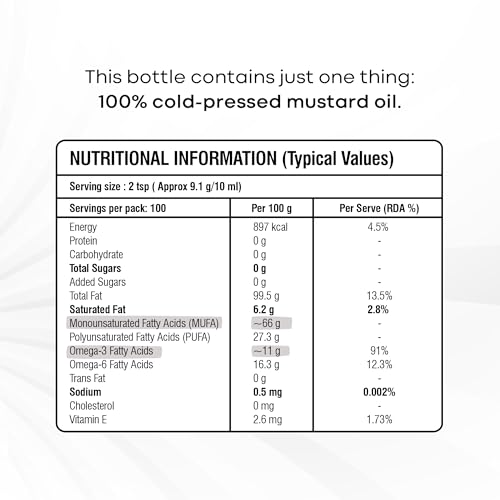 This bottle contains just one thing:
100% cold-pressed mustard oil.

NUTRITIONAL INFORMATION (Typical Values)

Serving size : 2 tsp ( Approx 9.1 g/10 ml)

| Servings per pack: 100 | Per 100 g | Per Serve (RDA %) |
|---|---|---|
| Energy | 897 kcal | 4.5% |
| Protein | 0 g | - |
| Carbohydrate | 0 g | - |
| Total Sugars | 0 g | - |
| Added Sugars | 0 g | - |
| Total Fat | 99.5 g | 13.5% |
| Saturated Fat | 6.2 g | 2.8% |
| Monounsaturated Fatty Acids (MUFA) | ~66 g | - |
| Polyunsaturated Fatty Acids (PUFA) | 27.3 g | - |
| Omega-3 Fatty Acids | ~11 g | 91% |
| Omega-6 Fatty Acids | 16.3 g | 12.3% |
| Trans Fat | 0 g | - |
| Sodium | 0.5 mg | 0.002% |
| Cholesterol | 0 mg | - |
| Vitamin E | 2.6 mg | 1.73% |